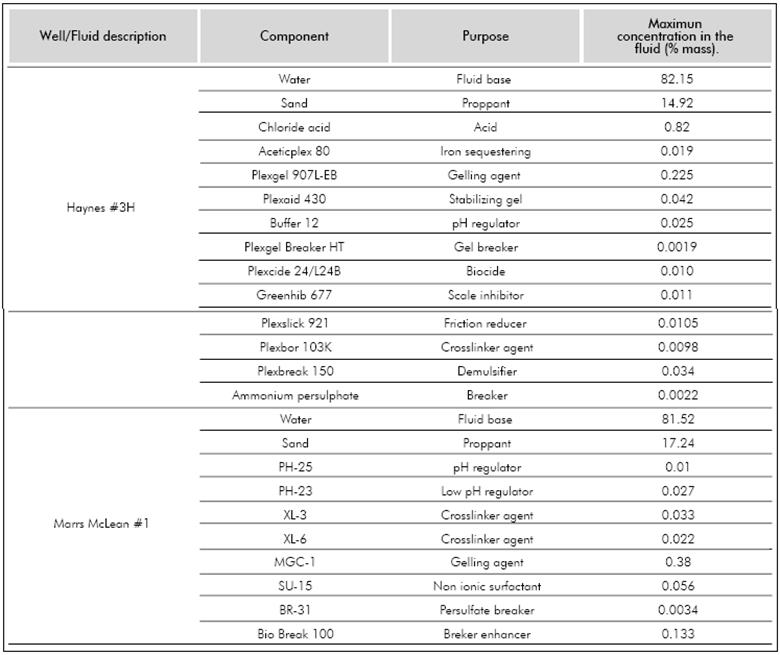 | Well/Fluid description | Component | Purpose | Maximun concentration in the fluid (% mass). |
|---|---|---|---|
| Haynes #3H | Water | Fluid base | 82.15 |
| | Sand | Proppant | 14.92 |
| | Chloride acid | Acid | 0.82 |
| | Aceticplex 80 | Iron sequestering | 0.019 |
| | Plexgel 907L-EB | Gelling agent | 0.225 |
| | Plexaid 430 | Stabilizing gel | 0.042 |
| | Buffer 12 | pH regulator | 0.025 |
| | Plexgel Breaker HT | Gel breaker | 0.0019 |
| | Plexcide 24/L24B | Biocide | 0.010 |
| | Greenhib 677 | Scale inhibitor | 0.011 |
| | Plexslick 921 | Friction reducer | 0.0105 |
| | Plexbor 103K | Crosslinker agent | 0.0098 |
| | Plexbreak 150 | Demulsifier | 0.034 |
| | Ammonium persulphate | Breaker | 0.0022 |
| Marrs McLean #1 | Water | Fluid base | 81.52 |
| | Sand | Proppant | 17.24 |
| | PH-25 | pH regulator | 0.01 |
| | PH-23 | Low pH regulator | 0.027 |
| | XL-3 | Crosslinker agent | 0.033 |
| | XL-6 | Crosslinker agent | 0.022 |
| | MGC-1 | Gelling agent | 0.38 |
| | SU-15 | Non ionic surfactant | 0.056 |
| | BR-31 | Persulfate breaker | 0.0034 |
| | Bio Break 100 | Breker enhancer | 0.133 |